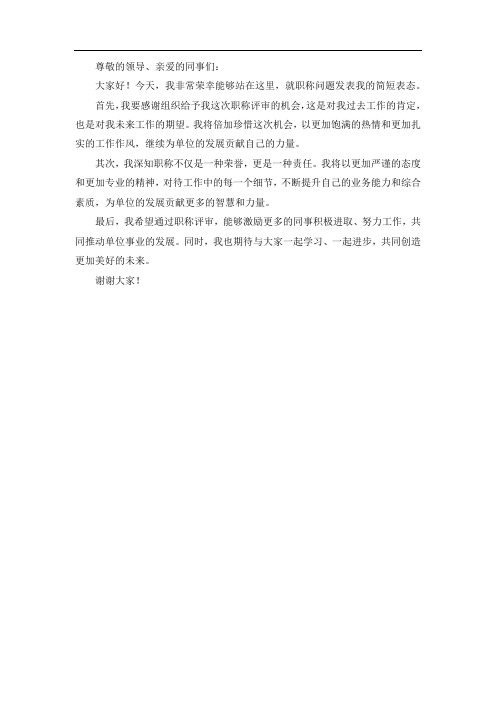 尊敬的领导、亲爱的同事们：

大家好！今天，我非常荣幸能够站在这里，就职称问题发表我的简短表态。

首先，我要感谢组织给予我这次职称评审的机会，这是对我过去工作的肯定，也是对我未来工作的期望。我将倍加珍惜这次机会，以更加饱满的热情和更加扎实的工作作风，继续为单位的发展贡献自己的力量。

其次，我深知职称不仅是一种荣誉，更是一种责任。我将以更加严谨的态度和更加专业的精神，对待工作中的每一个细节，不断提升自己的业务能力和综合素质，为单位的发展贡献更多的智慧和力量。

最后，我希望通过职称评审，能够激励更多的同事积极进取、努力工作，共同推动单位事业的发展。同时，我也期待与大家一起学习、一起进步，共同创造更加美好的未来。

谢谢大家！